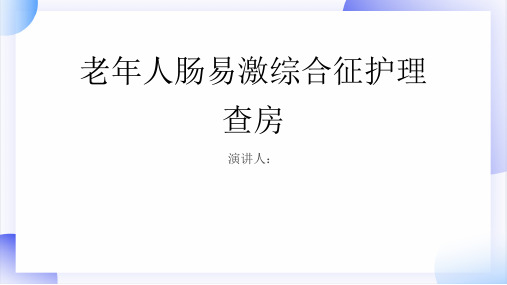 老年人肠易激综合征护理查房

演讲人：